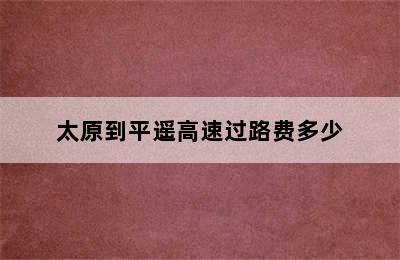 太原到平遥高速过路费多少